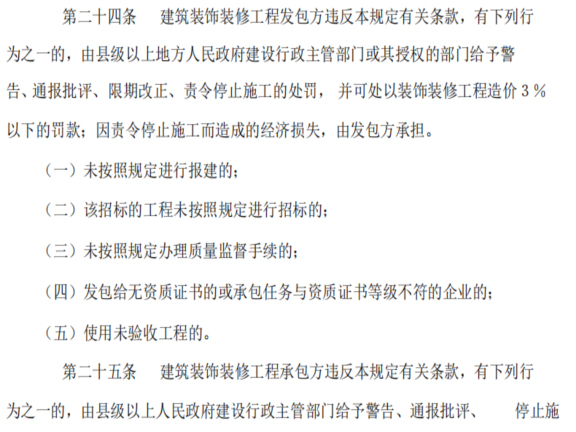 第二十四条　建筑装饰装修工程发包方违反本规定有关条款，有下列行为之一的，由县级以上地方人民政府建设行政主管部门或其授权的部门给予警告、通报批评、限期改正、责令停止施工的处罚，并可处以装饰装修工程造价 3％以下的罚款；因责令停止施工而造成的经济损失，由发包方承担。

（一）未按照规定进行报建的；

（二）该招标的工程未按照规定进行招标的；

（三）未按照规定办理质量监督手续的；

（四）发包给无资质证书的或承包任务与资质证书等级不符的企业的；

（五）使用未验收工程的。

第二十五条　建筑装饰装修工程承包方违反本规定有关条款，有下列行为之一的，由县级以上人民政府建设行政主管部门给予警告、通报批评、　停止施